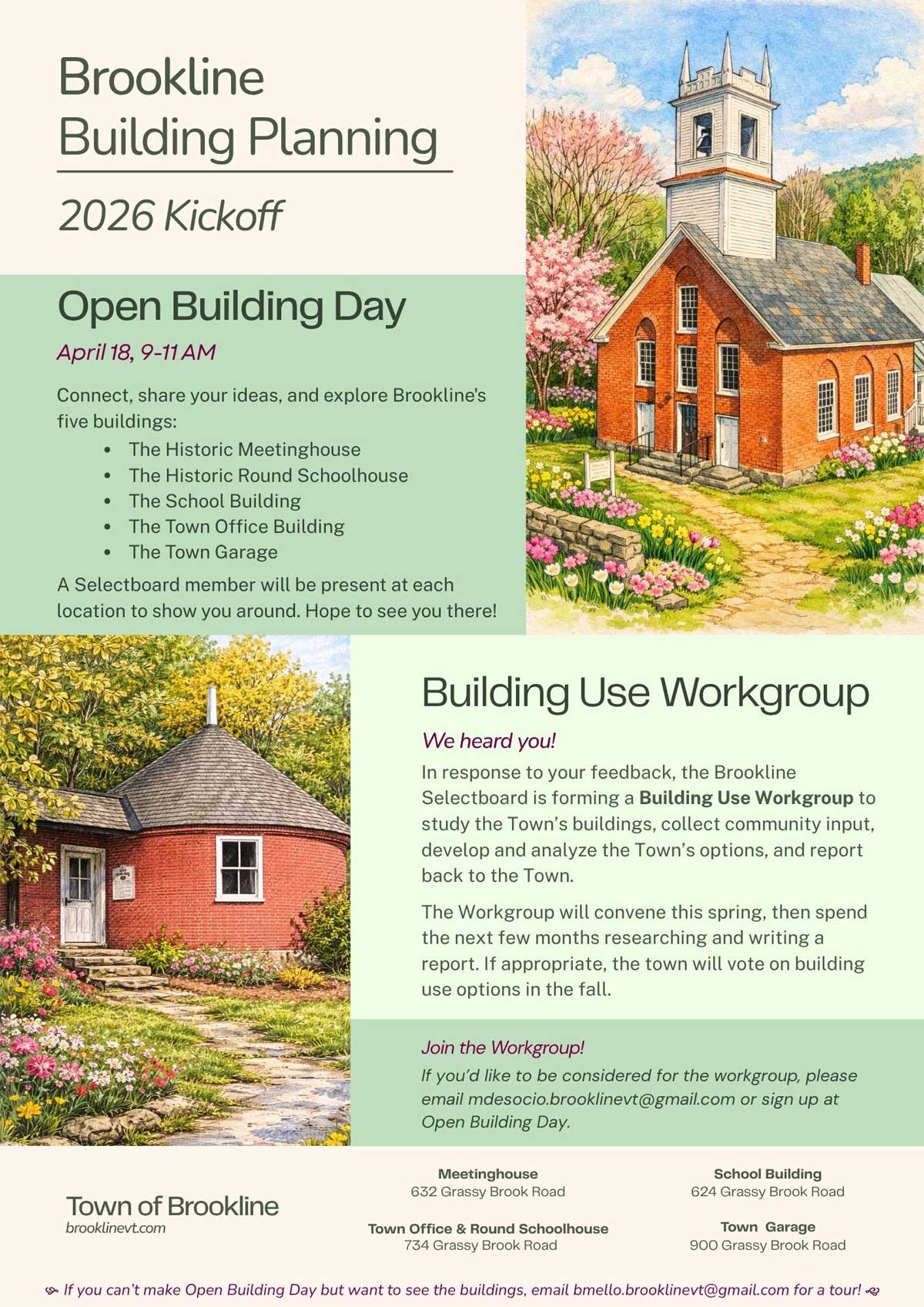 Brookline
Building Planning

2026 Kickoff

Open Building Day

April 18, 9-11 AM

Connect, share your ideas, and explore Brookline's five buildings:

• The Historic Meetinghouse
• The Historic Round Schoolhouse
• The School Building
• The Town Office Building
• The Town Garage

A Selectboard member will be present at each location to show you around. Hope to see you there!

Building Use Workgroup

We heard you!

In response to your feedback, the Brookline Selectboard is forming a Building Use Workgroup to study the Town's buildings, collect community input, develop and analyze the Town's options, and report back to the Town.

The Workgroup will convene this spring, then spend the next few months researching and writing a report. If appropriate, the town will vote on building use options in the fall.

Join the Workgroup!

If you'd like to be considered for the workgroup, please email mdesocio.brooklinevt@gmail.com or sign up at Open Building Day.

Town of Brookline
brooklinevt.com

Meetinghouse
632 Grassy Brook Road

Town Office & Round Schoolhouse
734 Grassy Brook Road

School Building
624 Grassy Brook Road

Town Garage
900 Grassy Brook Road

If you can't make Open Building Day but want to see the buildings, email bmello.brooklinevt@gmail.com for a tour!